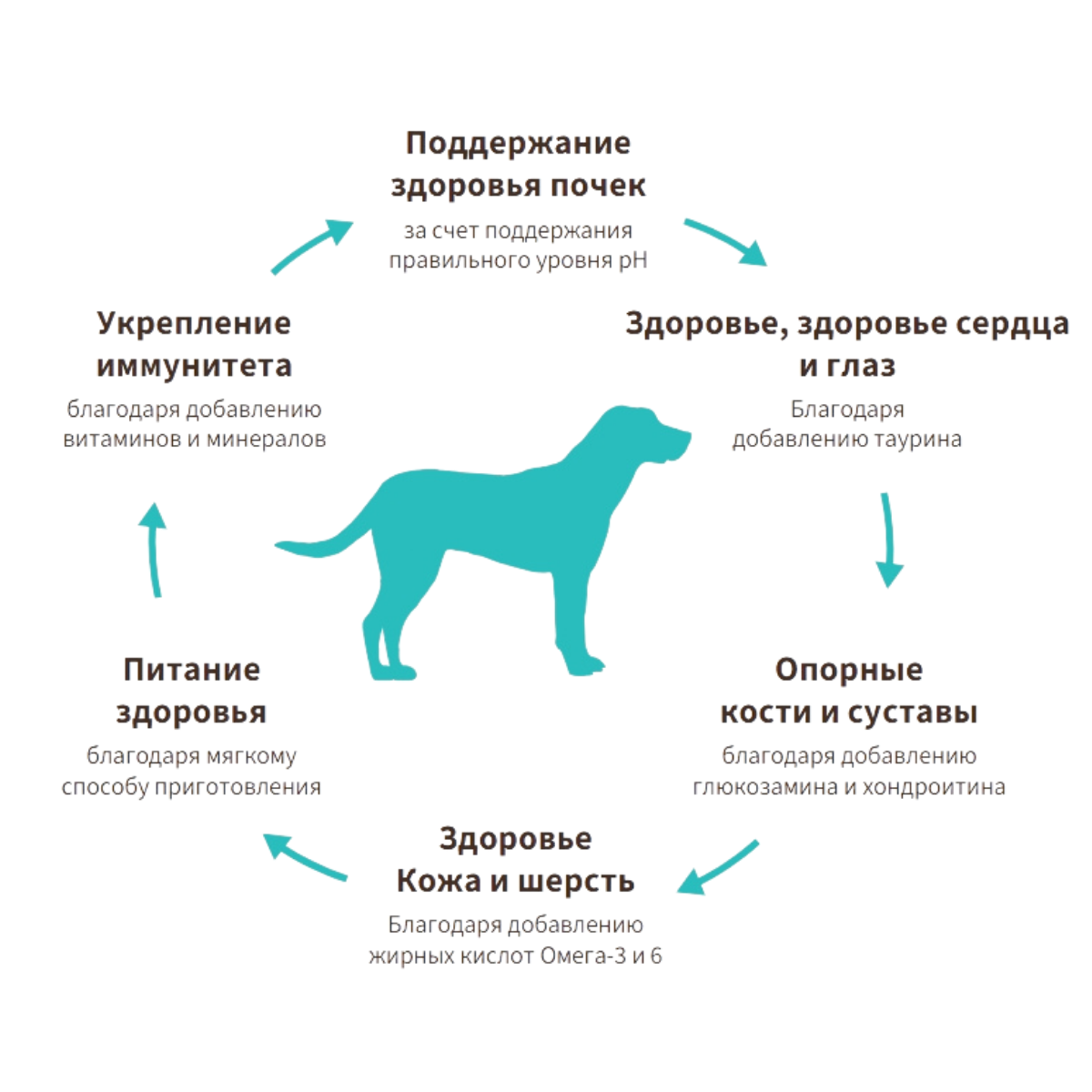 Поддержание здоровья почек
за счет поддержания правильного уровня pH

Здоровье, здоровье сердца и глаз
Благодаря добавлению таурина

Опорные кости и суставы
благодаря добавлению глюкозамина и хондроитина

Здоровье Кожа и шерсть
Благодаря добавлению жирных кислот Омега-3 и 6

Питание здоровья
благодаря мягкому способу приготовления

Укрепление иммунитета
благодаря добавлению витаминов и минералов